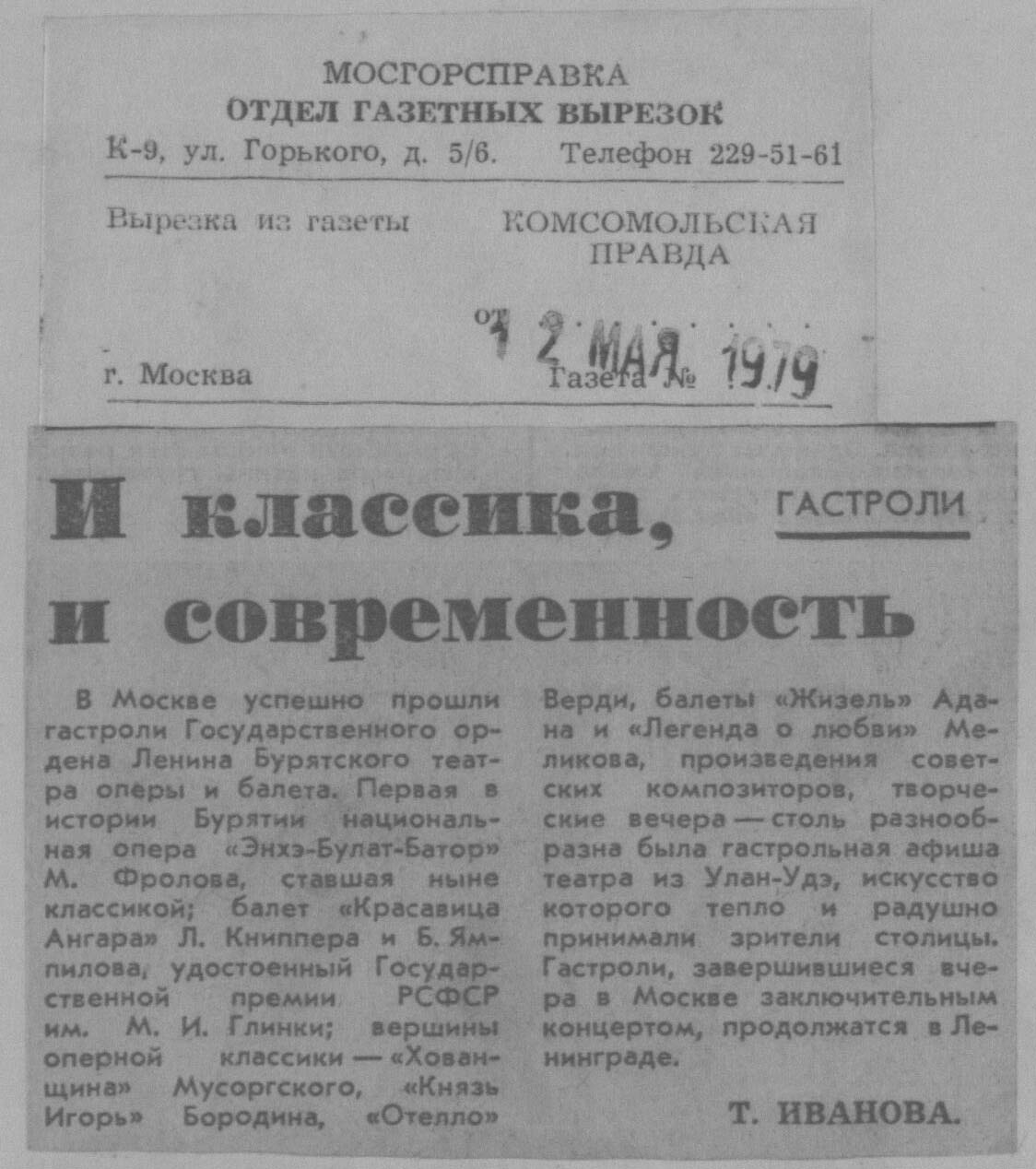 МОСГОРСПРАВКА
ОТДЕЛ ГАЗЕТНЫХ ВЫРЕЗОК
К-9, ул. Горького, д. 5/6. Телефон 229-51-61

Вырезка из газеты КОМСОМОЛЬСКАЯ ПРАВДА

от 12 МАЯ 1979

г. Москва Газета №

И классика, и современность

ГАСТРОЛИ

В Москве успешно прошли гастроли Государственного ордена Ленина Бурятского театра оперы и балета. Первая в истории Бурятии национальная опера «Энхэ-Булат-Батор» М. Фролова, ставшая ныне классикой; балет «Красавица Ангара» Л. Книппера и Б. Ямпилова, удостоенный Государственной премии РСФСР им. М. И. Глинки; вершины оперной классики — «Хованщина» Мусоргского, «Князь Игорь» Бородина, «Отелло» Верди, балеты «Жизель» Адана и «Легенда о любви» Меликова, произведения советских композиторов, творческие вечера — столь разнообразна была гастрольная афиша театра из Улан-Удэ, искусство которого тепло и радушно принимали зрители столицы. Гастроли, завершившиеся вчера в Москве заключительным концертом, продолжатся в Ленинграде.

Т. ИВАНОВА.